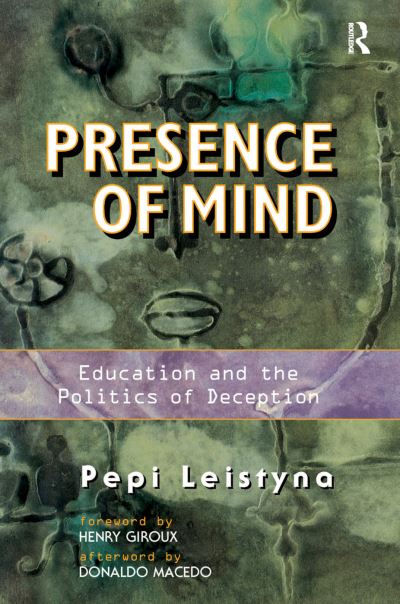 ROUTLEDGE

PRESENCE OF MIND

Education and the Politics of Deception

Pepi Leistyna

foreword by
HENRY GIROUX
afterword by
DONALDO MACEDO